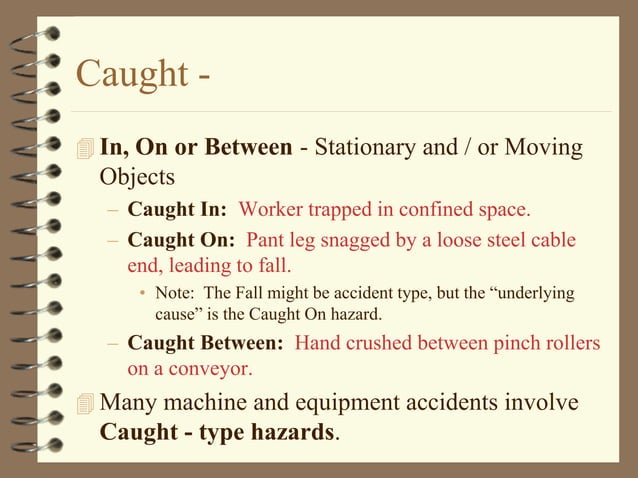 Caught -

In, On or Between - Stationary and / or Moving Objects

– Caught In: Worker trapped in confined space.

– Caught On: Pant leg snagged by a loose steel cable end, leading to fall.

• Note: The Fall might be accident type, but the “underlying cause” is the Caught On hazard.

– Caught Between: Hand crushed between pinch rollers on a conveyor.

Many machine and equipment accidents involve Caught - type hazards.